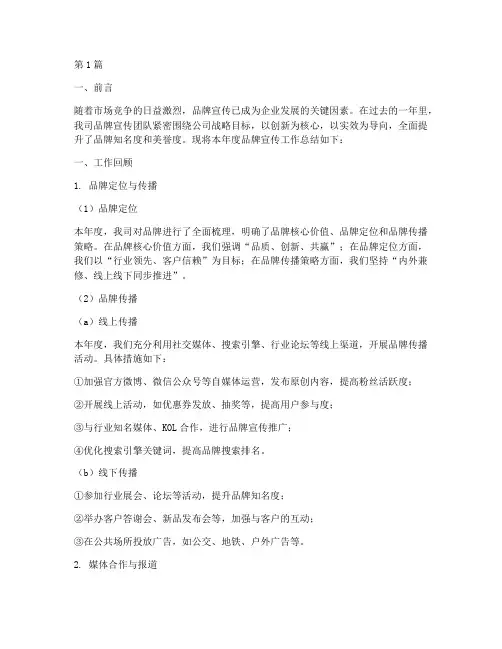 第1篇

一、前言

随着市场竞争的日益激烈，品牌宣传已成为企业发展的关键因素。在过去的一年里，我司品牌宣传团队紧密围绕公司战略目标，以创新为核心，以实效为导向，全面提升了品牌知名度和美誉度。现将本年度品牌宣传工作总结如下：

一、工作回顾

1. 品牌定位与传播

（1）品牌定位

本年度，我司对品牌进行了全面梳理，明确了品牌核心价值、品牌定位和品牌传播策略。在品牌核心价值方面，我们强调“品质、创新、共赢”；在品牌定位方面，我们以“行业领先、客户信赖”为目标；在品牌传播策略方面，我们坚持“内外兼修、线上线下同步推进”。

（2）品牌传播

（a）线上传播

本年度，我们充分利用社交媒体、搜索引擎、行业论坛等线上渠道，开展品牌传播活动。具体措施如下：

①加强官方微博、微信公众号等自媒体运营，发布原创内容，提高粉丝活跃度；

②开展线上活动，如优惠券发放、抽奖等，提高用户参与度；

③与行业知名媒体、KOL合作，进行品牌宣传推广；

④优化搜索引擎关键词，提高品牌搜索排名。

（b）线下传播

①参加行业展会、论坛等活动，提升品牌知名度；

②举办客户答谢会、新品发布会等，加强与客户的互动；

③在公共场所投放广告，如公交、地铁、户外广告等。

2. 媒体合作与报道